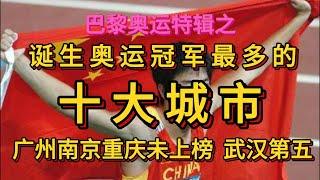 巴黎奥运特辑之

诞生奥运冠军最多的

十大城市

广州南京重庆未上榜 武汉第五

CHINA